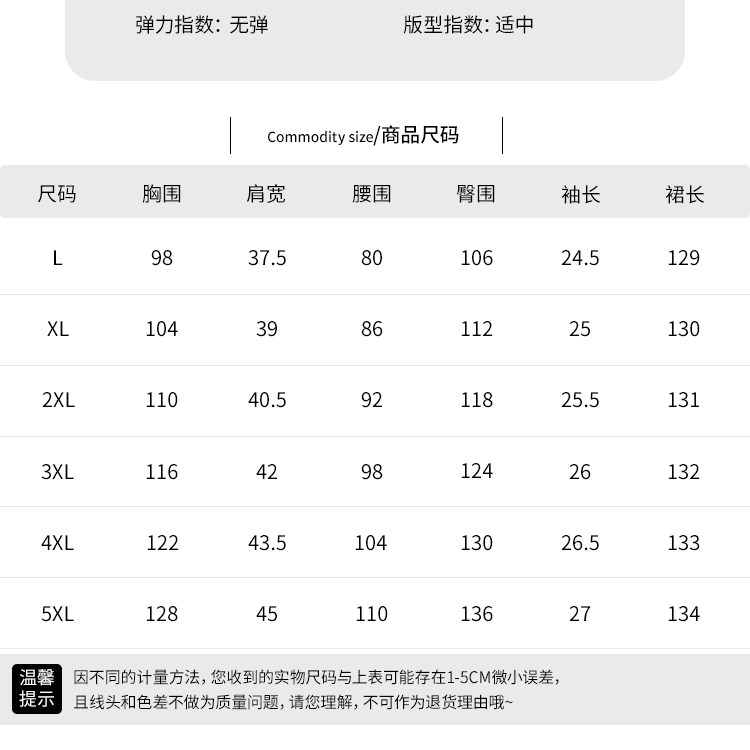 弹力指数: 无弹 版型指数: 适中

Commodity size/商品尺码

| 尺码 | 胸围 | 肩宽 | 腰围 | 臀围 | 袖长 | 裙长 |
|---|---|---|---|---|---|---|
| L | 98 | 37.5 | 80 | 106 | 24.5 | 129 |
| XL | 104 | 39 | 86 | 112 | 25 | 130 |
| 2XL | 110 | 40.5 | 92 | 118 | 25.5 | 131 |
| 3XL | 116 | 42 | 98 | 124 | 26 | 132 |
| 4XL | 122 | 43.5 | 104 | 130 | 26.5 | 133 |
| 5XL | 128 | 45 | 110 | 136 | 27 | 134 |

温馨提示

因不同的计量方法，您收到的实物尺码与上表可能存在1-5CM微小误差，且线头和色差不做为质量问题，请您理解，不可作为退货理由哦~